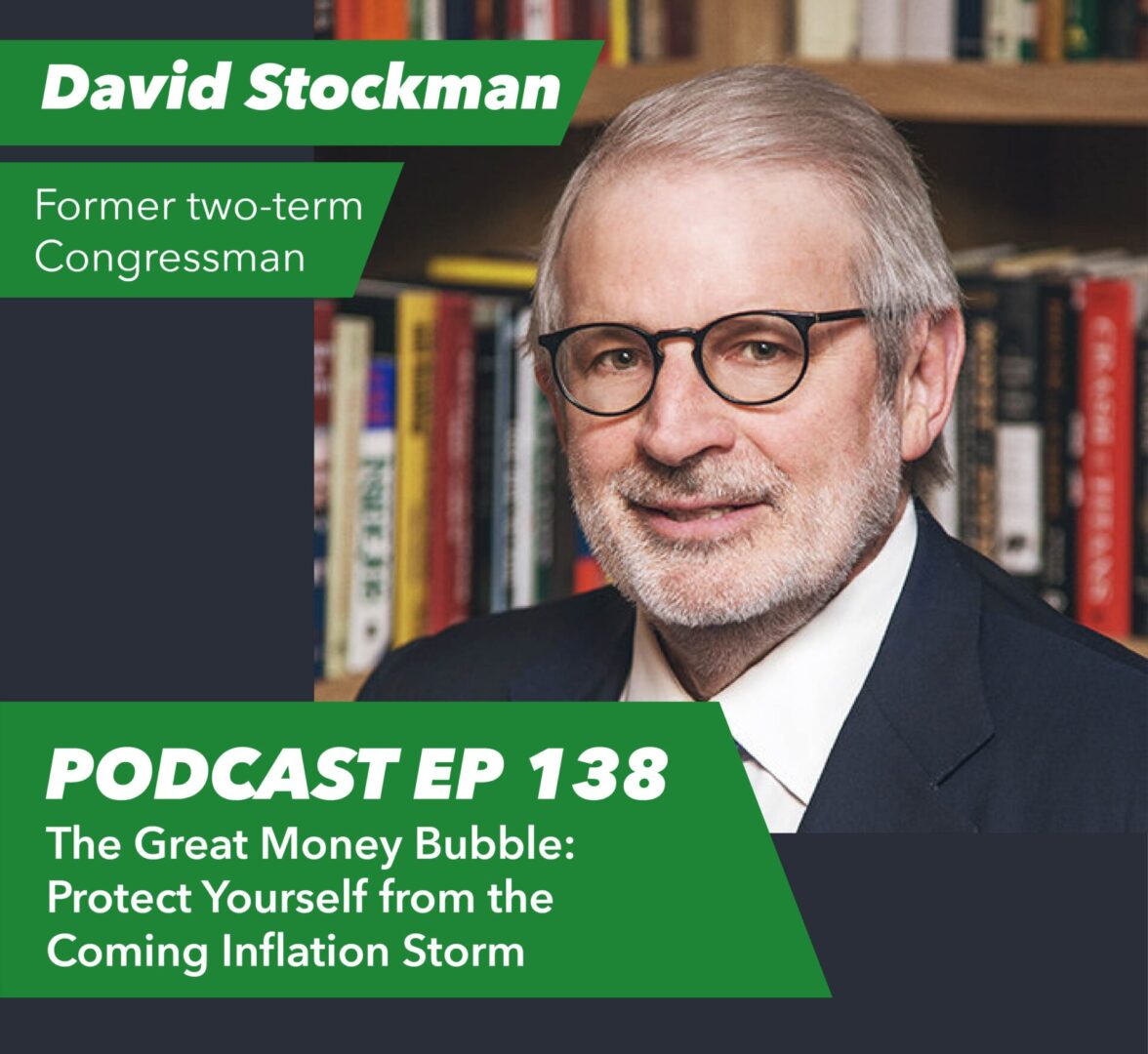 David Stockman

Former two-term Congressman

PODCAST EP 138

The Great Money Bubble: Protect Yourself from the Coming Inflation Storm